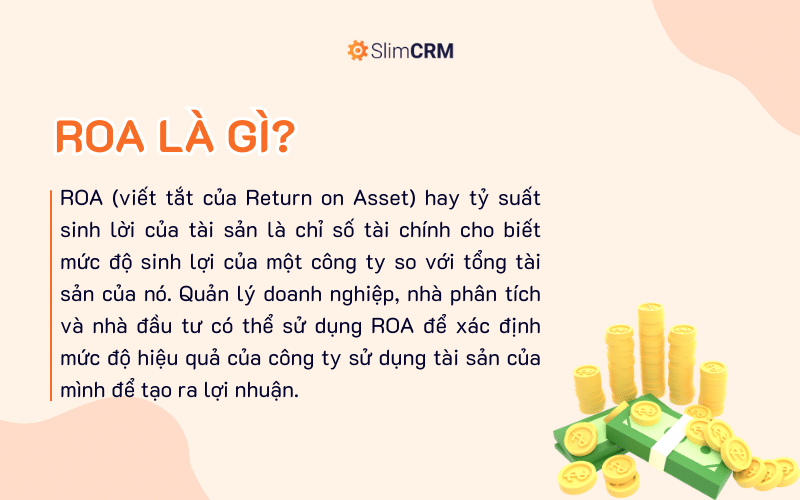 SlimCRM

ROA LÀ GÌ?

ROA (viết tắt của Return on Asset) hay tỷ suất sinh lời của tài sản là chỉ số tài chính cho biết mức độ sinh lợi của một công ty so với tổng tài sản của nó. Quản lý doanh nghiệp, nhà phân tích và nhà đầu tư có thể sử dụng ROA để xác định mức độ hiệu quả của công ty sử dụng tài sản của mình để tạo ra lợi nhuận.